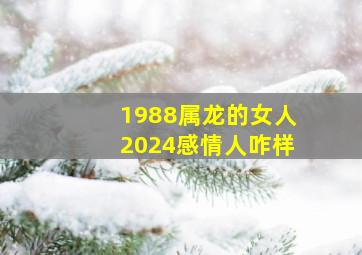 1988属龙的女人
2024感情人咋样